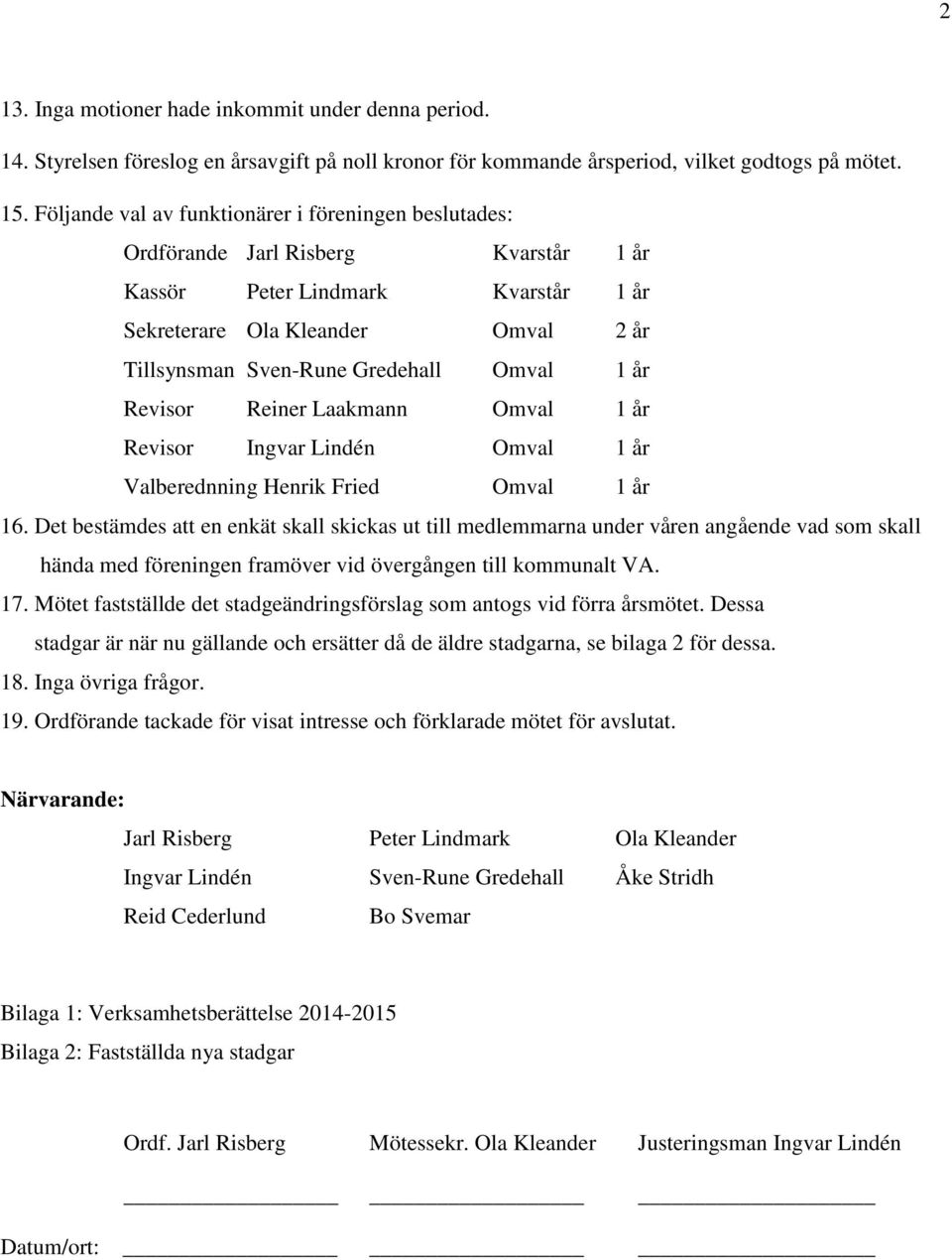 2

13. Inga motioner hade inkommit under denna period.

14. Styrelsen föreslog en årsavgift på noll kronor för kommande årsperiod, vilket godtogs på mötet.

15. Följande val av funktionärer i föreningen beslutades:

| | | | |
|---|---|---|---|
| Ordförande | Jarl Risberg | Kvarstår | 1 år |
| Kassör | Peter Lindmark | Kvarstår | 1 år |
| Sekreterare | Ola Kleander | Omval | 2 år |
| Tillsynsman | Sven-Rune Gredehall | Omval | 1 år |
| Revisor | Reiner Laakmann | Omval | 1 år |
| Revisor | Ingvar Lindén | Omval | 1 år |
| Valberednning | Henrik Fried | Omval | 1 år |

16. Det bestämdes att en enkät skall skickas ut till medlemmarna under våren angående vad som skall hända med föreningen framöver vid övergången till kommunalt VA.

17. Mötet fastställde det stadgeändringsförslag som antogs vid förra årsmötet. Dessa stadgar är när nu gällande och ersätter då de äldre stadgarna, se bilaga 2 för dessa.

18. Inga övriga frågor.

19. Ordförande tackade för visat intresse och förklarade mötet för avslutat.

Närvarande:

| | | |
|---|---|---|
| Jarl Risberg | Peter Lindmark | Ola Kleander |
| Ingvar Lindén | Sven-Rune Gredehall | Åke Stridh |
| Reid Cederlund | Bo Svemar | |

Bilaga 1: Verksamhetsberättelse 2014-2015
Bilaga 2: Fastställda nya stadgar

Ordf. Jarl Risberg Mötessekr. Ola Kleander Justeringsman Ingvar Lindén

Datum/ort: